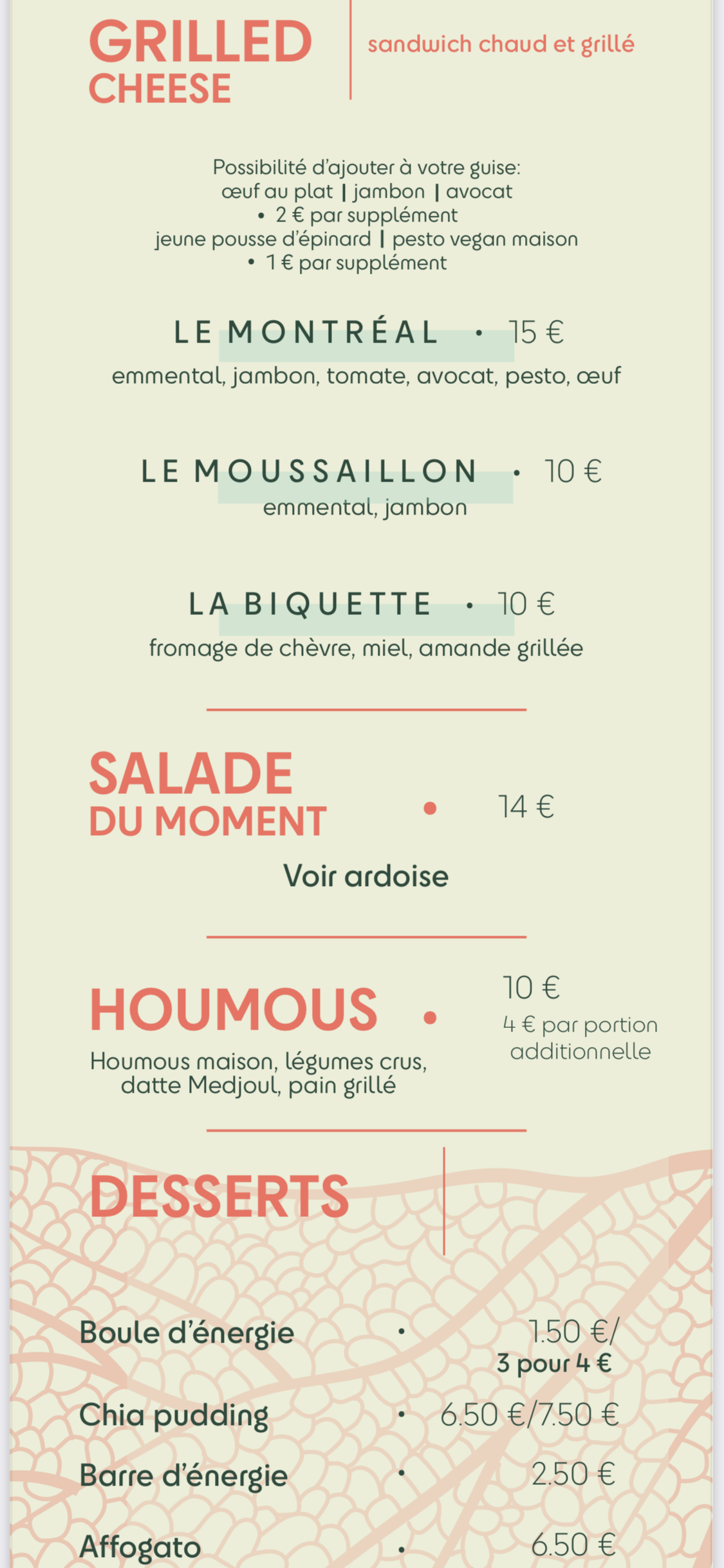 GRILLED CHEESE

sandwich chaud et grillé

Possibilité d'ajouter à votre guise:
œuf au plat | jambon | avocat
• 2 € par supplément
jeune pousse d'épinard | pesto vegan maison
• 1 € par supplément

LE MONTRÉAL • 15 €
emmental, jambon, tomate, avocat, pesto, œuf

LE MOUSSAILLON • 10 €
emmental, jambon

LA BIQUETTE • 10 €
fromage de chèvre, miel, amande grillée

SALADE DU MOMENT • 14 €

Voir ardoise

HOUMOUS • 10 €
4 € par portion additionnelle

Houmous maison, légumes crus, datte Medjoul, pain grillé

DESSERTS

Boule d'énergie • 1.50 €/ 3 pour 4 €

Chia pudding • 6.50 €/7.50 €

Barre d'énergie • 2.50 €

Affogato • 6.50 €